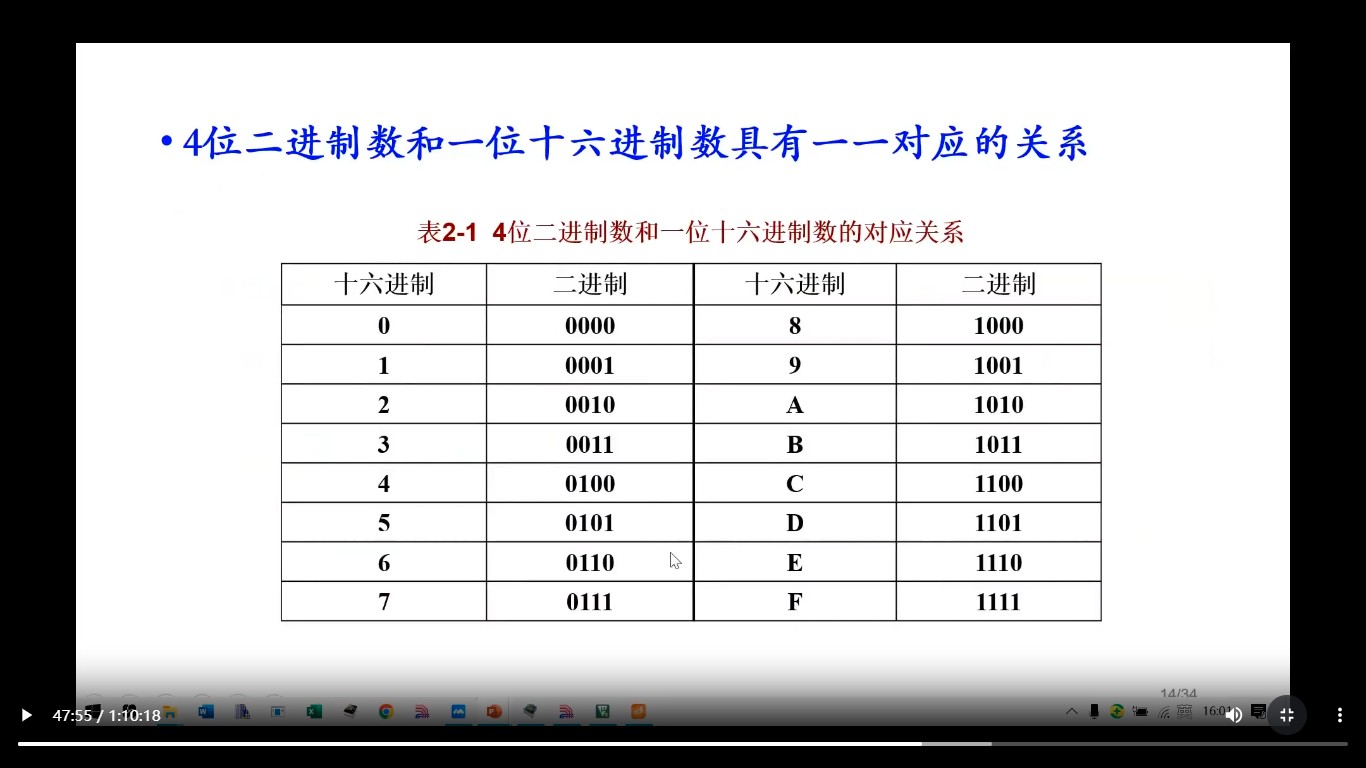 • 4位二进制数和一位十六进制数具有一一对应的关系

表2-1 4位二进制数和一位十六进制数的对应关系

| 十六进制 | 二进制 | 十六进制 | 二进制 |
|---|---|---|---|
| 0 | 0000 | 8 | 1000 |
| 1 | 0001 | 9 | 1001 |
| 2 | 0010 | A | 1010 |
| 3 | 0011 | B | 1011 |
| 4 | 0100 | C | 1100 |
| 5 | 0101 | D | 1101 |
| 6 | 0110 | E | 1110 |
| 7 | 0111 | F | 1111 |

14/34

47:55 / 1:10:18

16:01